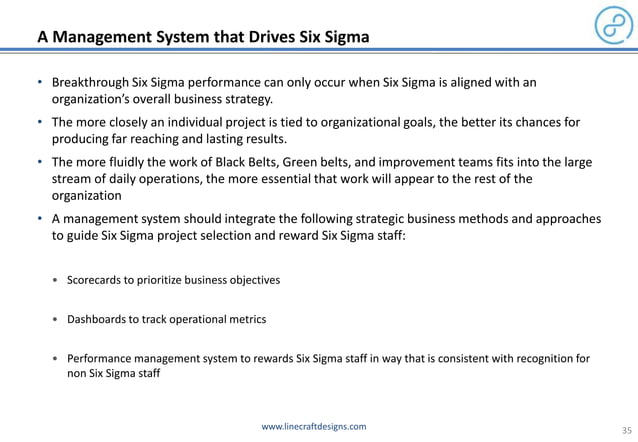 A Management System that Drives Six Sigma

• Breakthrough Six Sigma performance can only occur when Six Sigma is aligned with an organization's overall business strategy.

• The more closely an individual project is tied to organizational goals, the better its chances for producing far reaching and lasting results.

• The more fluidly the work of Black Belts, Green belts, and improvement teams fits into the large stream of daily operations, the more essential that work will appear to the rest of the organization

• A management system should integrate the following strategic business methods and approaches to guide Six Sigma project selection and reward Six Sigma staff:

• Scorecards to prioritize business objectives

• Dashboards to track operational metrics

• Performance management system to rewards Six Sigma staff in way that is consistent with recognition for non Six Sigma staff

www.linecraftdesigns.com

35